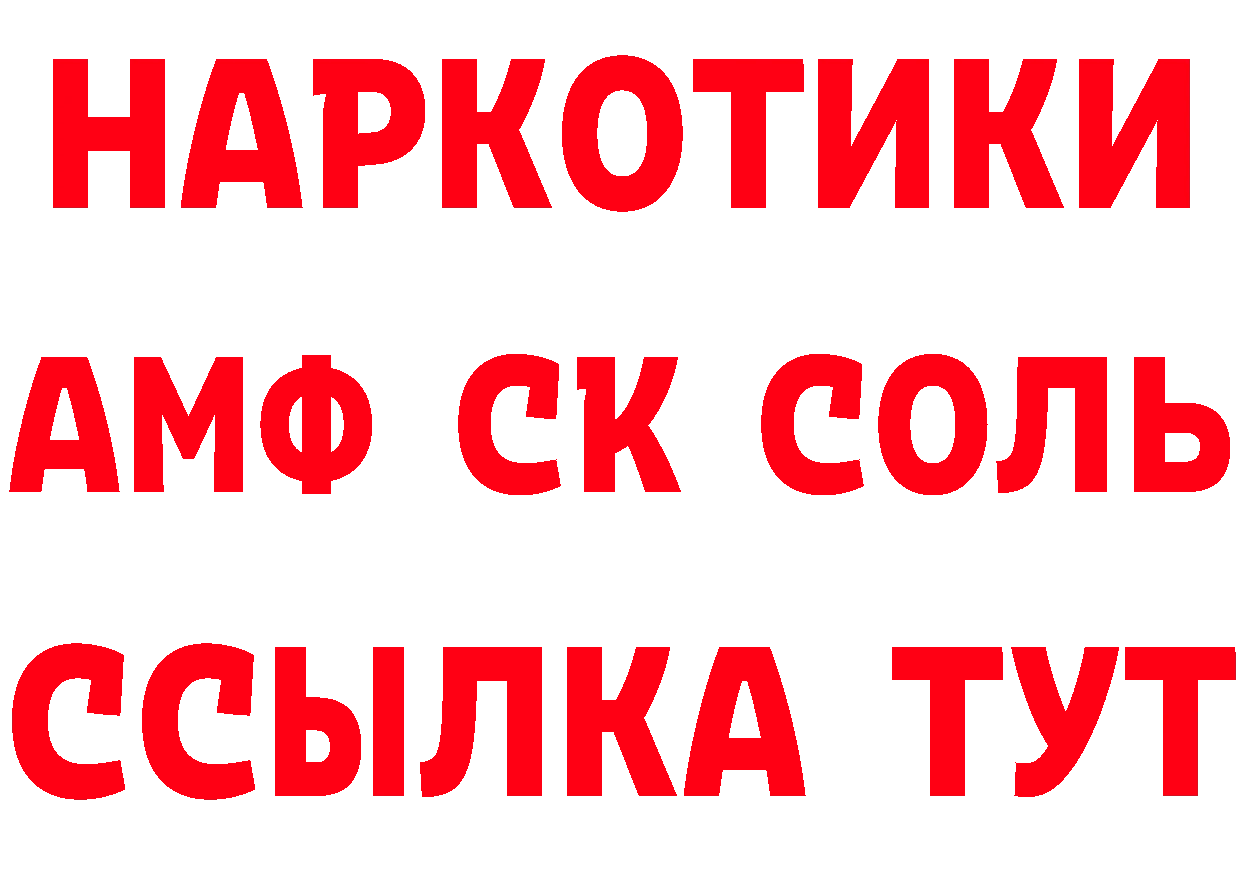 НАРКОТИКИ

АМФ СК СОЛЬ

ССЫЛКА ТУТ